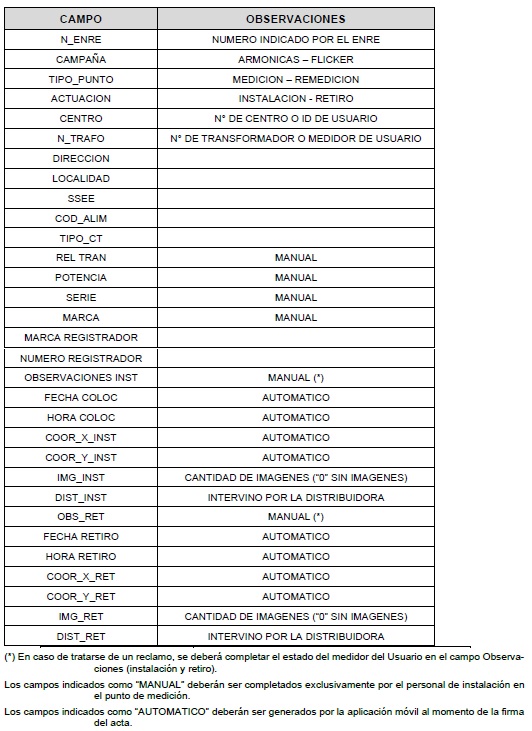 | CAMPO | OBSERVACIONES |
|---|---|
| N_ENRE | NUMERO INDICADO POR EL ENRE |
| CAMPAÑA | ARMONICAS – FLICKER |
| TIPO_PUNTO | MEDICION – REMEDICION |
| ACTUACION | INSTALACION - RETIRO |
| CENTRO | N° DE CENTRO O ID DE USUARIO |
| N_TRAFO | N° DE TRANSFORMADOR O MEDIDOR DE USUARIO |
| DIRECCION | |
| LOCALIDAD | |
| SSEE | |
| COD_ALIM | |
| TIPO_CT | |
| REL TRAN | MANUAL |
| POTENCIA | MANUAL |
| SERIE | MANUAL |
| MARCA | MANUAL |
| MARCA REGISTRADOR | |
| NUMERO REGISTRADOR | |
| OBSERVACIONES INST | MANUAL (*) |
| FECHA COLOC | AUTOMATICO |
| HORA COLOC | AUTOMATICO |
| COOR_X_INST | AUTOMATICO |
| COOR_Y_INST | AUTOMATICO |
| IMG_INST | CANTIDAD DE IMAGENES ("0" SIN IMAGENES) |
| DIST_INST | INTERVINO POR LA DISTRIBUIDORA |
| OBS_RET | MANUAL (*) |
| FECHA RETIRO | AUTOMATICO |
| HORA RETIRO | AUTOMATICO |
| COOR_X_RET | AUTOMATICO |
| COOR_Y_RET | AUTOMATICO |
| IMG_RET | CANTIDAD DE IMAGENES ("0" SIN IMAGENES) |
| DIST_RET | INTERVINO POR LA DISTRIBUIDORA |

(*) En caso de tratarse de un reclamo, se deberá completar el estado del medidor del Usuario en el campo Observaciones (instalación y retiro).

Los campos indicados como "MANUAL" deberán ser completados exclusivamente por el personal de instalación en el punto de medición.

Los campos indicados como "AUTOMATICO" deberán ser generados por la aplicación móvil al momento de la firma del acta.